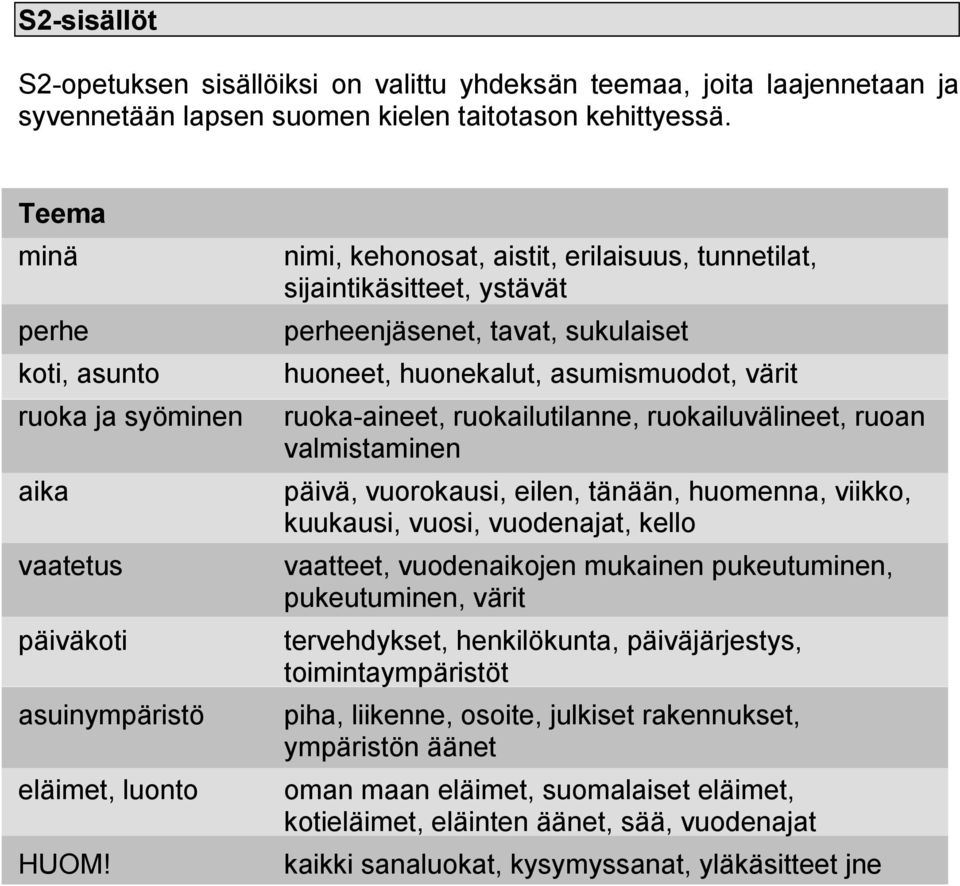 S2-sisällöt

S2-opetuksen sisällöiksi on valittu yhdeksän teemaa, joita laajennetaan ja syvennetään lapsen suomen kielen taitotason kehittyessä.

| Teema | |
|---|---|
| minä | nimi, kehonosat, aistit, erilaisuus, tunnetilat, sijaintikäsitteet, ystävät |
| perhe | perheenjäsenet, tavat, sukulaiset |
| koti, asunto | huoneet, huonekalut, asumismuodot, värit |
| ruoka ja syöminen | ruoka-aineet, ruokailutilanne, ruokailuvälineet, ruoan valmistaminen |
| aika | päivä, vuorokausi, eilen, tänään, huomenna, viikko, kuukausi, vuosi, vuodenajat, kello |
| vaatetus | vaatteet, vuodenaikojen mukainen pukeutuminen, pukeutuminen, värit |
| päiväkoti | tervehdykset, henkilökunta, päiväjärjestys, toimintaympäristöt |
| asuinympäristö | piha, liikenne, osoite, julkiset rakennukset, ympäristön äänet |
| eläimet, luonto | oman maan eläimet, suomalaiset eläimet, kotieläimet, eläinten äänet, sää, vuodenajat |
| HUOM! | kaikki sanaluokat, kysymyssanat, yläkäsitteet jne |